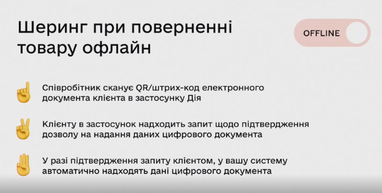 Шеринг при поверненні товару офлайн

OFFLINE

Співробітник сканує QR/штрих-код електронного документа клієнта в застосунку Дія

Клієнту в застосунок надходить запит щодо підтвердження дозволу на надання даних цифрового документа

У разі підтвердження запиту клієнтом, у вашу систему автоматично надходять дані цифрового документа